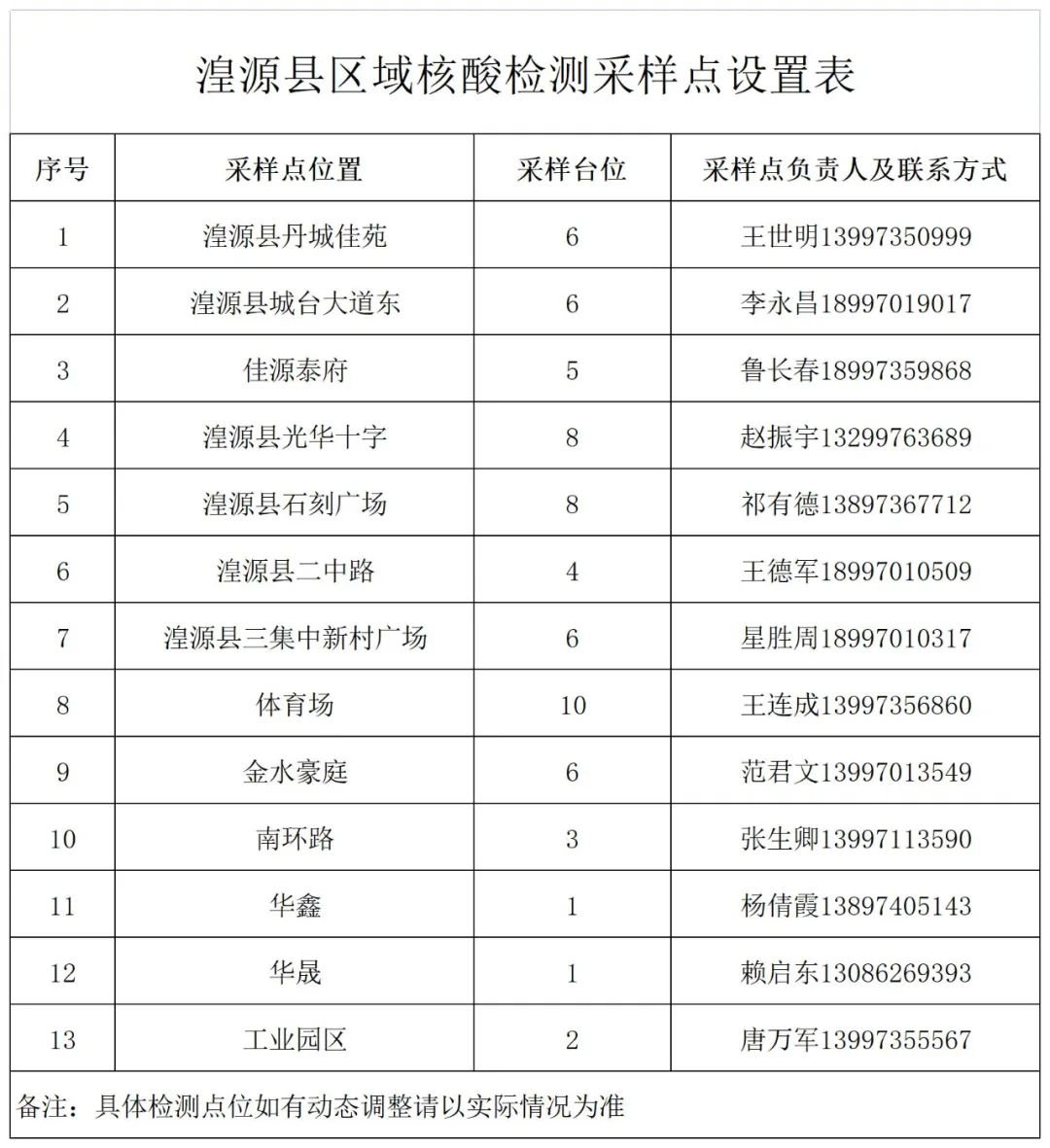 湟源县区域核酸检测采样点设置表

| 序号 | 采样点位置 | 采样台位 | 采样点负责人及联系方式 |
|---|---|---|---|
| 1 | 湟源县丹城佳苑 | 6 | 王世明13997350999 |
| 2 | 湟源县城台大道东 | 6 | 李永昌18997019017 |
| 3 | 佳源泰府 | 5 | 鲁长春18997359868 |
| 4 | 湟源县光华十字 | 8 | 赵振宇13299763689 |
| 5 | 湟源县石刻广场 | 8 | 祁有德13897367712 |
| 6 | 湟源县二中路 | 4 | 王德军18997010509 |
| 7 | 湟源县三集中新村广场 | 6 | 星胜周18997010317 |
| 8 | 体育场 | 10 | 王连成13997356860 |
| 9 | 金水豪庭 | 6 | 范君文13997013549 |
| 10 | 南环路 | 3 | 张生卿13997113590 |
| 11 | 华鑫 | 1 | 杨倩霞13897405143 |
| 12 | 华晟 | 1 | 赖启东13086269393 |
| 13 | 工业园区 | 2 | 唐万军13997355567 |

备注：具体检测点位如有动态调整请以实际情况为准